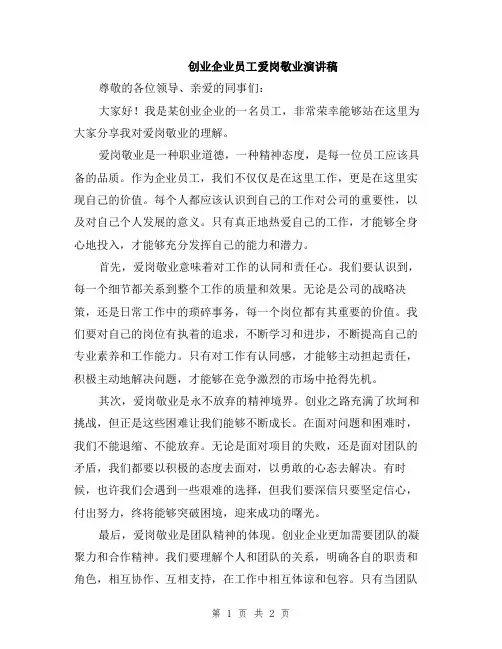 创业企业员工爱岗敬业演讲稿

尊敬的各位领导、亲爱的同事们：

大家好！我是某创业企业的一名员工，非常荣幸能够站在这里为大家分享我对爱岗敬业的理解。

爱岗敬业是一种职业道德，一种精神态度，是每一位员工应该具备的品质。作为企业员工，我们不仅仅是在这里工作，更是在这里实现自己的价值。每个人都应该认识到自己的工作对公司的重要性，以及对自己个人发展的意义。只有真正地热爱自己的工作，才能够全身心地投入，才能够充分发挥自己的能力和潜力。

首先，爱岗敬业意味着对工作的认同和责任心。我们要认识到，每一个细节都关系到整个工作的质量和效果。无论是公司的战略决策，还是日常工作中的琐碎事务，每一个岗位都有其重要的价值。我们要对自己的岗位有执着的追求，不断学习和进步，不断提高自己的专业素养和工作能力。只有对工作有认同感，才能够主动担起责任，积极主动地解决问题，才能够在竞争激烈的市场中抢得先机。

其次，爱岗敬业是永不放弃的精神境界。创业之路充满了坎坷和挑战，但正是这些困难让我们能够不断成长。在面对问题和困难时，我们不能退缩、不能放弃。无论是面对项目的失败，还是面对团队的矛盾，我们都要以积极的态度去面对，以勇敢的心态去解决。有时候，也许我们会遇到一些艰难的选择，但我们要深信只要坚定信心，付出努力，终将能够突破困境，迎来成功的曙光。

最后，爱岗敬业是团队精神的体现。创业企业更加需要团队的凝聚力和合作精神。我们要理解个人和团队的关系，明确各自的职责和角色，相互协作、互相支持，在工作中相互体谅和包容。只有当团队

第 1 页 共 2 页